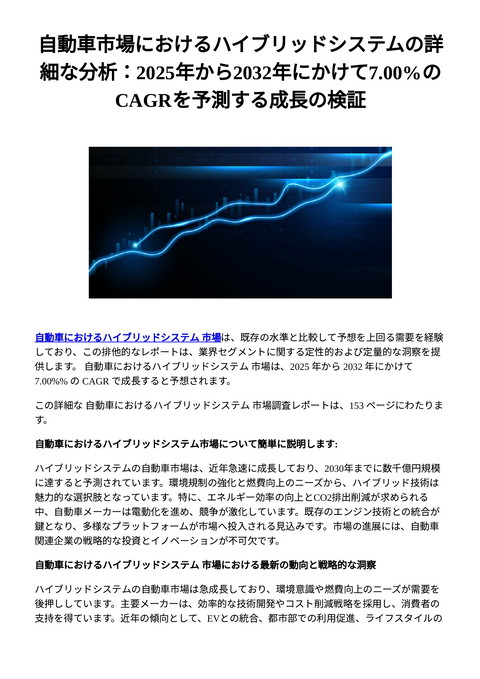 自動車市場におけるハイブリッドシステムの詳細な分析：2025年から2032年にかけて7.00％のCAGRを予測する成長の検証

自動車におけるハイブリッドシステム 市場は、既存の水準と比較して予想を上回る需要を経験しており、この排他的なレポートは、業界セグメントに関する定性的および定量的な洞察を提供します。 自動車におけるハイブリッドシステム 市場は、2025 年から 2032 年にかけて 7.00%% の CAGR で成長すると予想されます。

この詳細な 自動車におけるハイブリッドシステム 市場調査レポートは、153 ページにわたります。

自動車におけるハイブリッドシステム市場について簡単に説明します:

ハイブリッドシステムの自動車市場は、近年急速に成長しており、2030年までに数千億円規模に達すると予測されています。環境規制の強化と燃費向上のニーズから、ハイブリッド技術は魅力的な選択肢となっています。特に、エネルギー効率の向上とCO2排出削減が求められる中、自動車メーカーは電動化を進め、競争が激化しています。既存のエンジン技術との統合が鍵となり、多様なプラットフォームが市場へ投入される見込みです。市場の進展には、自動車関連企業の戦略的な投資とイノベーションが不可欠です。

自動車におけるハイブリッドシステム 市場における最新の動向と戦略的な洞察

ハイブリッドシステムの自動車市場は急成長しており、環境意識や燃費向上のニーズが需要を後押ししています。主要メーカーは、効率的な技術開発やコスト削減戦略を採用し、消費者の支持を得ています。近年の傾向として、EVとの統合、都市部での利用促進、ライフスタイルの